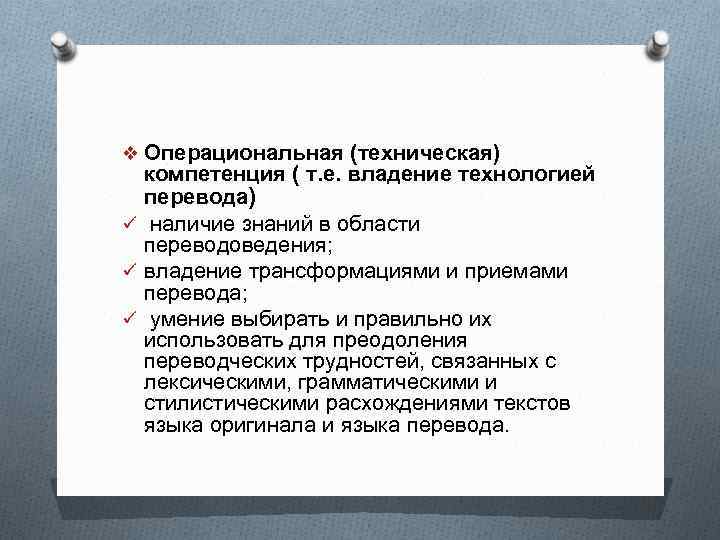 ❖ Операциональная (техническая) компетенция ( т.е. владение технологией перевода)

✓ наличие знаний в области переводоведения;

✓ владение трансформациями и приемами перевода;

✓ умение выбирать и правильно их использовать для преодоления переводческих трудностей, связанных с лексическими, грамматическими и стилистическими расхождениями текстов языка оригинала и языка перевода.